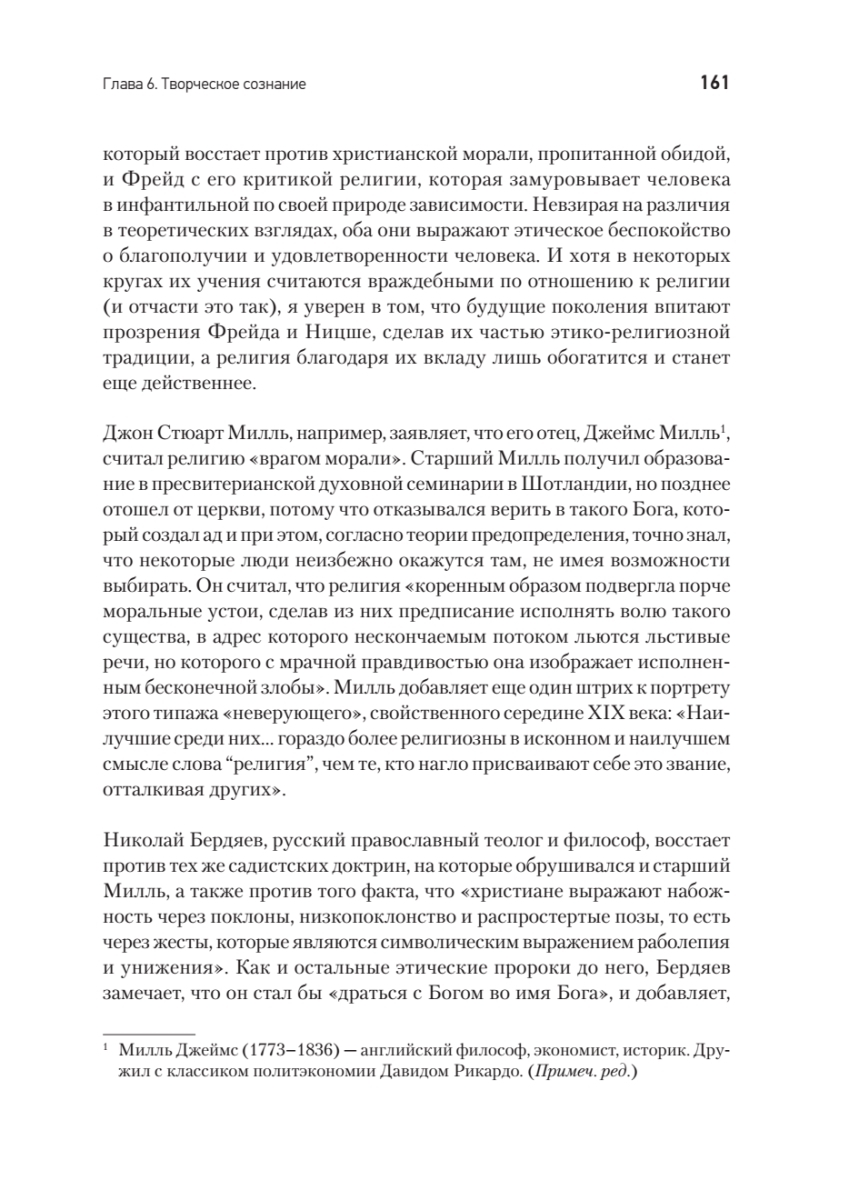 Глава 6. Творческое сознание 161

который восстает против христианской морали, пропитанной обидой, и Фрейд с его критикой религии, которая замуровывает человека в инфантильной по своей природе зависимости. Невзирая на различия в теоретических взглядах, оба они выражают этическое беспокойство о благополучии и удовлетворенности человека. И хотя в некоторых кругах их учения считаются враждебными по отношению к религии (и отчасти это так), я уверен в том, что будущие поколения впитают прозрения Фрейда и Ницше, сделав их частью этико-религиозной традиции, а религия благодаря их вкладу лишь обогатится и станет еще действеннее.

Джон Стюарт Милль, например, заявляет, что его отец, Джеймс Милль$^1$, считал религию «врагом морали». Старший Милль получил образование в пресвитерианской духовной семинарии в Шотландии, но позднее отошел от церкви, потому что отказывался верить в такого Бога, который создал ад и при этом, согласно теории предопределения, точно знал, что некоторые люди неизбежно окажутся там, не имея возможности выбирать. Он считал, что религия «коренным образом подвергла порче моральные устои, сделав из них предписание исполнять волю такого существа, в адрес которого нескончаемым потоком льются льстивые речи, но которого с мрачной правдивостью она изображает исполненным бесконечной злобы». Милль добавляет еще один штрих к портрету этого типажа «неверующего», свойственного середине XIX века: «Наилучшие среди них... гораздо более религиозны в исконном и наилучшем смысле слова “религия”, чем те, кто нагло присваивают себе это звание, отталкивая других».

Николай Бердяев, русский православный теолог и философ, восстает против тех же садистских доктрин, на которые обрушивался и старший Милль, а также против того факта, что «христиане выражают набожность через поклоны, низкопоклонство и распростертые позы, то есть через жесты, которые являются символическим выражением раболепия и унижения». Как и остальные этические пророки до него, Бердяев замечает, что он стал бы «драться с Богом во имя Бога», и добавляет,

$^1$ Милль Джеймс (1773–1836) — английский философ, экономист, историк. Дружил с классиком политэкономии Давидом Рикардо. (Примеч. ред.)